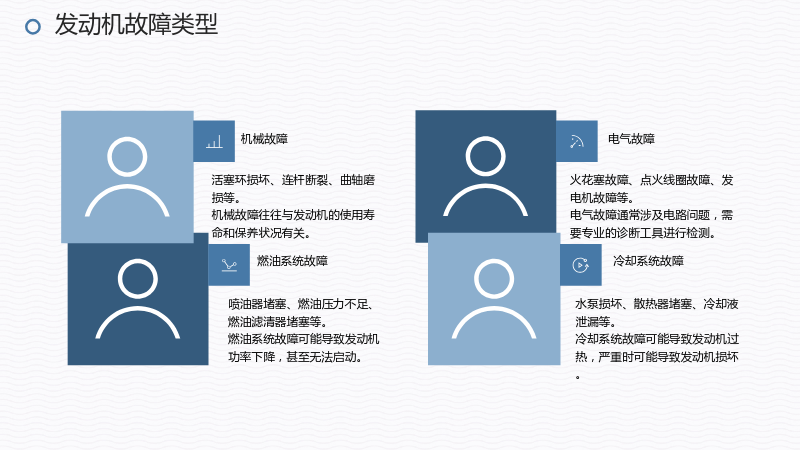 发动机故障类型

机械故障

活塞环损坏、连杆断裂、曲轴磨损等。
机械故障往往与发动机的使用寿命和保养状况有关。

燃油系统故障

喷油器堵塞、燃油压力不足、燃油滤清器堵塞等。
燃油系统故障可能导致发动机功率下降，甚至无法启动。

电气故障

火花塞故障、点火线圈故障、发电机故障等。
电气故障通常涉及电路问题，需要专业的诊断工具进行检测。

冷却系统故障

水泵损坏、散热器堵塞、冷却液泄漏等。
冷却系统故障可能导致发动机过热，严重时可能导致发动机损坏。